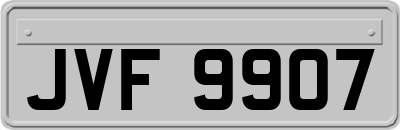 JVF 9907